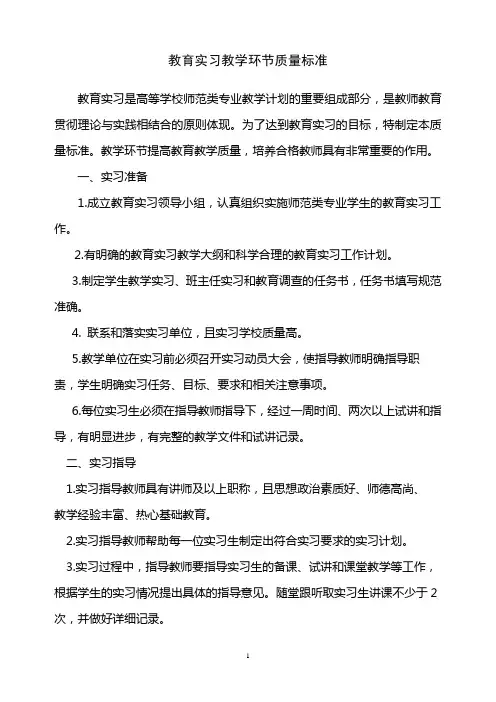 教育实习教学环节质量标准

教育实习是高等学校师范类专业教学计划的重要组成部分，是教师教育贯彻理论与实践相结合的原则体现。为了达到教育实习的目标，特制定本质量标准。教学环节提高教育教学质量，培养合格教师具有非常重要的作用。

一、实习准备

1.成立教育实习领导小组，认真组织实施师范类专业学生的教育实习工作。

2.有明确的教育实习教学大纲和科学合理的教育实习工作计划。

3.制定学生教学实习、班主任实习和教育调查的任务书，任务书填写规范准确。

4. 联系和落实实习单位，且实习学校质量高。

5.教学单位在实习前必须召开实习动员大会，使指导教师明确指导职责，学生明确实习任务、目标、要求和相关注意事项。

6.每位实习生必须在指导教师指导下，经过一周时间、两次以上试讲和指导，有明显进步，有完整的教学文件和试讲记录。

二、实习指导

1.实习指导教师具有讲师及以上职称，且思想政治素质好、师德高尚、教学经验丰富、热心基础教育。

2.实习指导教师帮助每一位实习生制定出符合实习要求的实习计划。

3.实习过程中，指导教师要指导实习生的备课、试讲和课堂教学等工作，根据学生的实习情况提出具体的指导意见。随堂跟听取实习生讲课不少于 2 次，并做好详细记录。

1